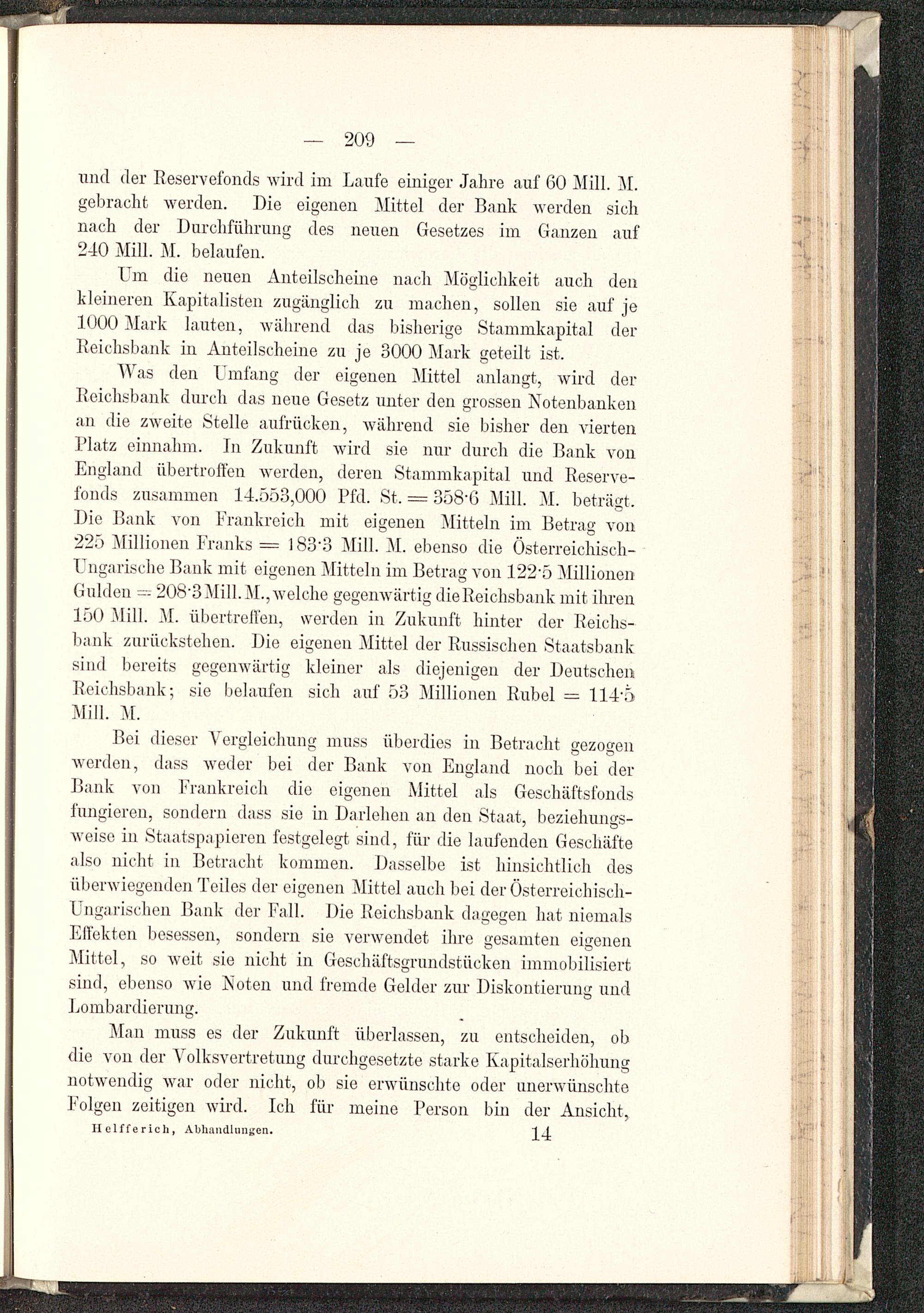 — 209 —

und der Reservefonds wird im Laufe einiger Jahre auf 60 Mill. M. gebracht werden. Die eigenen Mittel der Bank werden sich nach der Durchführung des neuen Gesetzes im Ganzen auf 240 Mill. M. belaufen.

Um die neuen Anteilscheine nach Möglichkeit auch den kleineren Kapitalisten zugänglich zu machen, sollen sie auf je 1000 Mark lauten, während das bisherige Stammkapital der Reichsbank in Anteilscheine zu je 3000 Mark geteilt ist.

Was den Umfang der eigenen Mittel anlangt, wird der Reichsbank durch das neue Gesetz unter den grossen Notenbanken an die zweite Stelle aufrücken, während sie bisher den vierten Platz einnahm. In Zukunft wird sie nur durch die Bank von England übertroffen werden, deren Stammkapital und Reservefonds zusammen 14.553,000 Pfd. St. = 358·6 Mill. M. beträgt. Die Bank von Frankreich mit eigenen Mitteln im Betrag von 225 Millionen Franks = 183·3 Mill. M. ebenso die Österreichisch-Ungarische Bank mit eigenen Mitteln im Betrag von 122·5 Millionen Gulden = 208·3 Mill. M., welche gegenwärtig die Reichsbank mit ihren 150 Mill. M. übertreffen, werden in Zukunft hinter der Reichsbank zurückstehen. Die eigenen Mittel der Russischen Staatsbank sind bereits gegenwärtig kleiner als diejenigen der Deutschen Reichsbank; sie belaufen sich auf 53 Millionen Rubel = 114·5 Mill. M.

Bei dieser Vergleichung muss überdies in Betracht gezogen werden, dass weder bei der Bank von England noch bei der Bank von Frankreich die eigenen Mittel als Geschäftsfonds fungieren, sondern dass sie in Darlehen an den Staat, beziehungsweise in Staatspapieren festgelegt sind, für die laufenden Geschäfte also nicht in Betracht kommen. Dasselbe ist hinsichtlich des überwiegenden Teiles der eigenen Mittel auch bei der Österreichisch-Ungarischen Bank der Fall. Die Reichsbank dagegen hat niemals Effekten besessen, sondern sie verwendet ihre gesamten eigenen Mittel, so weit sie nicht in Geschäftsgrundstücken immobilisiert sind, ebenso wie Noten und fremde Gelder zur Diskontierung und Lombardierung.

Man muss es der Zukunft überlassen, zu entscheiden, ob die von der Volksvertretung durchgesetzte starke Kapitalserhöhung notwendig war oder nicht, ob sie erwünschte oder unerwünschte Folgen zeitigen wird. Ich für meine Person bin der Ansicht,

Helfferich, Abhandlungen. 14